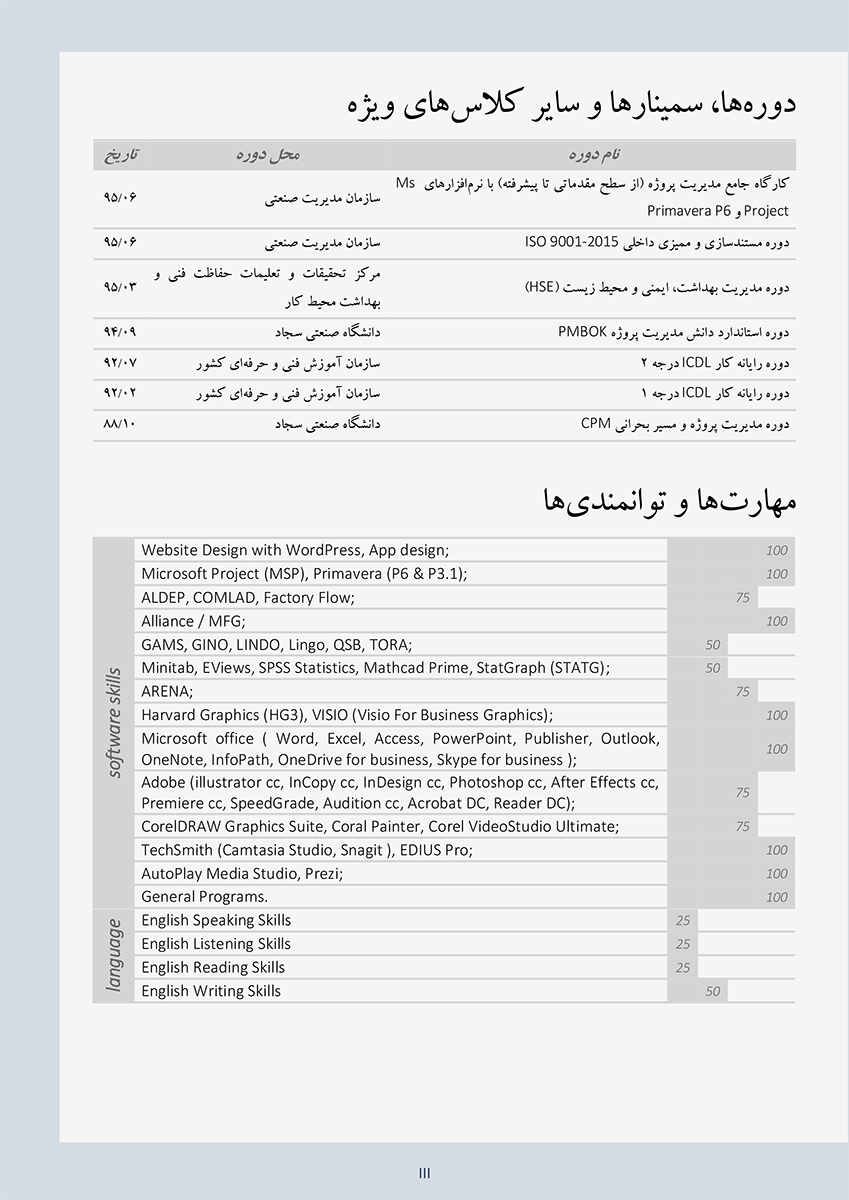 دوره‌ها، سمینارها و سایر کلاس‌های ویژه

| نام دوره | محل دوره | تاریخ |
|---|---|---|
| کارگاه جامع مدیریت پروژه (از سطح مقدماتی تا پیشرفته) با نرم‌افزارهای Ms Project و Primavera P6 | سازمان مدیریت صنعتی | ۹۵/۰۶ |
| دوره مستندسازی و ممیزی داخلی ISO 9001-2015 | سازمان مدیریت صنعتی | ۹۵/۰۶ |
| دوره مدیریت بهداشت، ایمنی و محیط زیست (HSE) | مرکز تحقیقات و تعلیمات حفاظت فنی و بهداشت محیط کار | ۹۵/۰۳ |
| دوره استاندارد دانش مدیریت پروژه PMBOK | دانشگاه صنعتی سجاد | ۹۴/۰۹ |
| دوره رایانه کار ICDL درجه ۲ | سازمان آموزش فنی و حرفه‌ای کشور | ۹۲/۰۷ |
| دوره رایانه کار ICDL درجه ۱ | سازمان آموزش فنی و حرفه‌ای کشور | ۹۲/۰۲ |
| دوره مدیریت پروژه و مسیر بحرانی CPM | دانشگاه صنعتی سجاد | ۸۸/۱۰ |

مهارت‌ها و توانمندی‌ها

| | | |
|---|---|---|
| software skills | Website Design with WordPress, App design; | 100 |
| | Microsoft Project (MSP), Primavera (P6 & P3.1); | 100 |
| | ALDEP, COMLAD, Factory Flow; | 75 |
| | Alliance / MFG; | 100 |
| | GAMS, GINO, LINDO, Lingo, QSB, TORA; | 50 |
| | Minitab, EViews, SPSS Statistics, Mathcad Prime, StatGraph (STATG); | 50 |
| | ARENA; | 75 |
| | Harvard Graphics (HG3), VISIO (Visio For Business Graphics); | 100 |
| | Microsoft office ( Word, Excel, Access, PowerPoint, Publisher, Outlook, OneNote, InfoPath, OneDrive for business, Skype for business ); | 100 |
| | Adobe (illustrator cc, InCopy cc, InDesign cc, Photoshop cc, After Effects cc, Premiere cc, SpeedGrade, Audition cc, Acrobat DC, Reader DC); | 75 |
| | CorelDRAW Graphics Suite, Coral Painter, Corel VideoStudio Ultimate; | 75 |
| | TechSmith (Camtasia Studio, Snagit ), EDIUS Pro; | 100 |
| | AutoPlay Media Studio, Prezi; | 100 |
| | General Programs. | 100 |
| language | English Speaking Skills | 25 |
| | English Listening Skills | 25 |
| | English Reading Skills | 25 |
| | English Writing Skills | 50 |

III